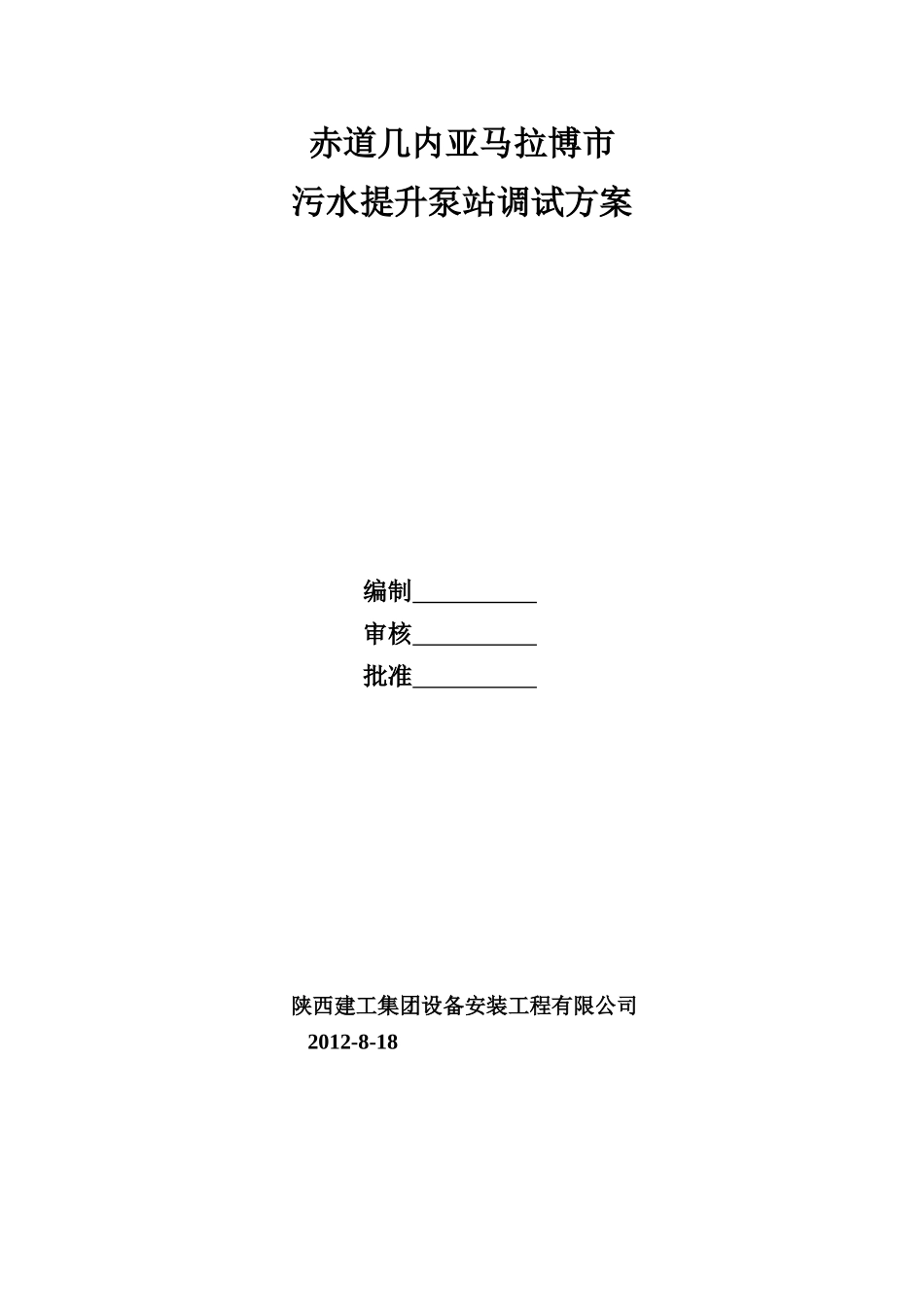 赤道几内亚马拉博市
污水提升泵站调试方案

编制__________
审核__________
批准__________

陕西建工集团设备安装工程有限公司
2012-8-18